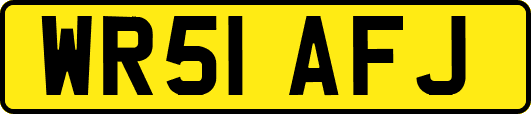 WR51 AFJ